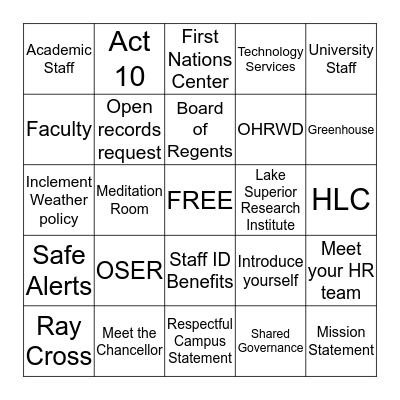 | Academic Staff | Act 10 | First Nations Center | Technology Services | University Staff |
|---|---|---|---|---|
| Faculty | Open records request | Board of Regents | OHRWD | Greenhouse |
| Inclement Weather policy | Meditation Room | FREE | Lake Superior Research Institute | HLC |
| Safe Alerts | OSER | Staff ID Benefits | Introduce yourself | Meet your HR team |
| Ray Cross | Meet the Chancellor | Respectful Campus Statement | Shared Governance | Mission Statement |